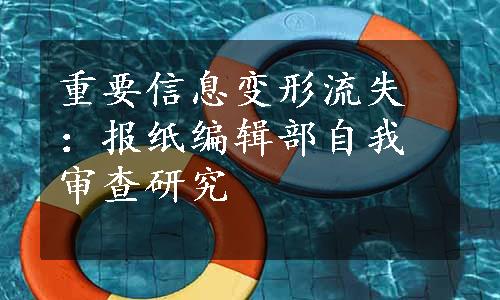 重要信息变形流失：报纸编辑部自我审查研究